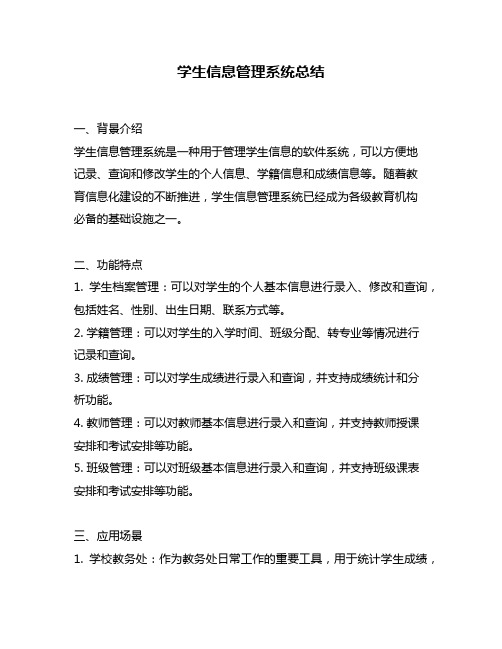 学生信息管理系统总结

一、背景介绍
学生信息管理系统是一种用于管理学生信息的软件系统，可以方便地记录、查询和修改学生的个人信息、学籍信息和成绩信息等。随着教育信息化建设的不断推进，学生信息管理系统已经成为各级教育机构必备的基础设施之一。

二、功能特点
1. 学生档案管理：可以对学生的个人基本信息进行录入、修改和查询，包括姓名、性别、出生日期、联系方式等。
2. 学籍管理：可以对学生的入学时间、班级分配、转专业等情况进行记录和查询。
3. 成绩管理：可以对学生成绩进行录入和查询，并支持成绩统计和分析功能。
4. 教师管理：可以对教师基本信息进行录入和查询，并支持教师授课安排和考试安排等功能。
5. 班级管理：可以对班级基本信息进行录入和查询，并支持班级课表安排和考试安排等功能。

三、应用场景
1. 学校教务处：作为教务处日常工作的重要工具，用于统计学生成绩，